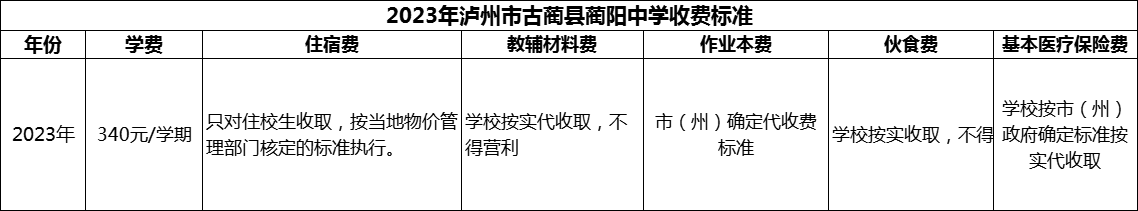 2023年泸州市古蔺县蔺阳中学收费标准

| 年份 | 学费 | 住宿费 | 教辅材料费 | 作业本费 | 伙食费 | 基本医疗保险费 |
|---|---|---|---|---|---|---|
| 2023年 | 340元/学期 | 只对住校生收取，按当地物价管理部门核定的标准执行。 | 学校按实代收取，不得营利 | 市（州）确定代收费标准 | 学校按实收取，不得 | 学校按市（州）政府确定标准按实代收取 |